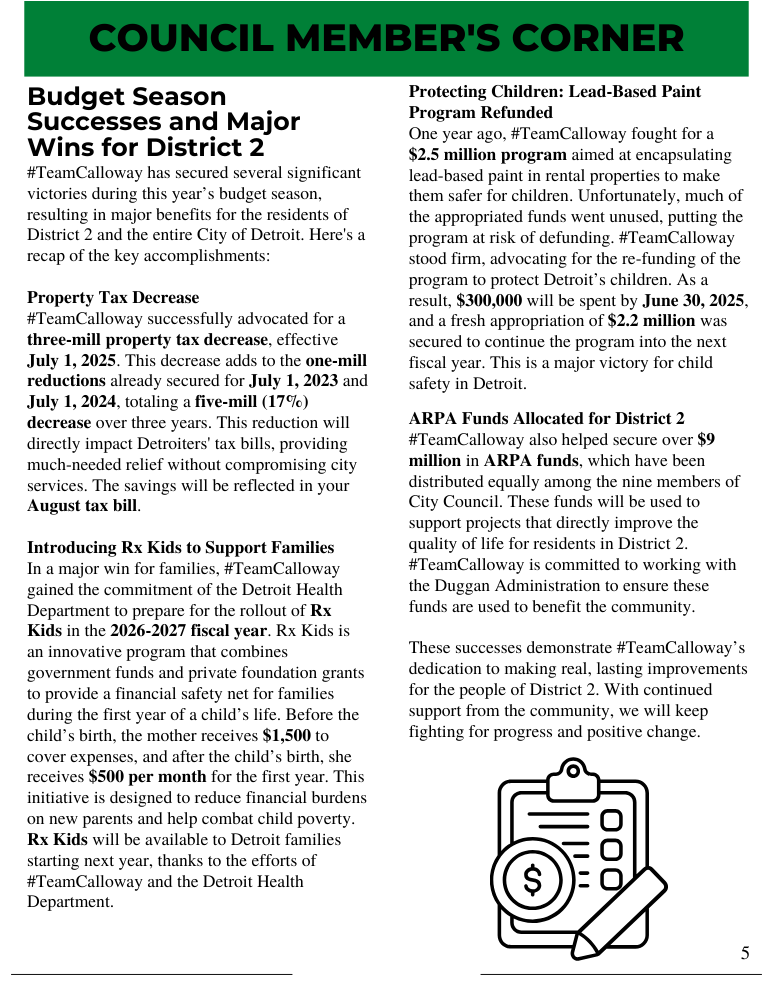 COUNCIL MEMBER'S CORNER

Budget Season Successes and Major Wins for District 2

#TeamCalloway has secured several significant victories during this year's budget season, resulting in major benefits for the residents of District 2 and the entire City of Detroit. Here's a recap of the key accomplishments:

Property Tax Decrease
#TeamCalloway successfully advocated for a three-mill property tax decrease, effective July 1, 2025. This decrease adds to the one-mill reductions already secured for July 1, 2023 and July 1, 2024, totaling a five-mill (17%) decrease over three years. This reduction will directly impact Detroiters' tax bills, providing much-needed relief without compromising city services. The savings will be reflected in your August tax bill.

Introducing Rx Kids to Support Families
In a major win for families, #TeamCalloway gained the commitment of the Detroit Health Department to prepare for the rollout of Rx Kids in the 2026-2027 fiscal year. Rx Kids is an innovative program that combines government funds and private foundation grants to provide a financial safety net for families during the first year of a child's life. Before the child's birth, the mother receives $1,500 to cover expenses, and after the child's birth, she receives $500 per month for the first year. This initiative is designed to reduce financial burdens on new parents and help combat child poverty. Rx Kids will be available to Detroit families starting next year, thanks to the efforts of #TeamCalloway and the Detroit Health Department.

Protecting Children: Lead-Based Paint Program Refunded
One year ago, #TeamCalloway fought for a $2.5 million program aimed at encapsulating lead-based paint in rental properties to make them safer for children. Unfortunately, much of the appropriated funds went unused, putting the program at risk of defunding. #TeamCalloway stood firm, advocating for the re-funding of the program to protect Detroit's children. As a result, $300,000 will be spent by June 30, 2025, and a fresh appropriation of $2.2 million was secured to continue the program into the next fiscal year. This is a major victory for child safety in Detroit.

ARPA Funds Allocated for District 2
#TeamCalloway also helped secure over $9 million in ARPA funds, which have been distributed equally among the nine members of City Council. These funds will be used to support projects that directly improve the quality of life for residents in District 2. #TeamCalloway is committed to working with the Duggan Administration to ensure these funds are used to benefit the community.

These successes demonstrate #TeamCalloway's dedication to making real, lasting improvements for the people of District 2. With continued support from the community, we will keep fighting for progress and positive change.

$

5